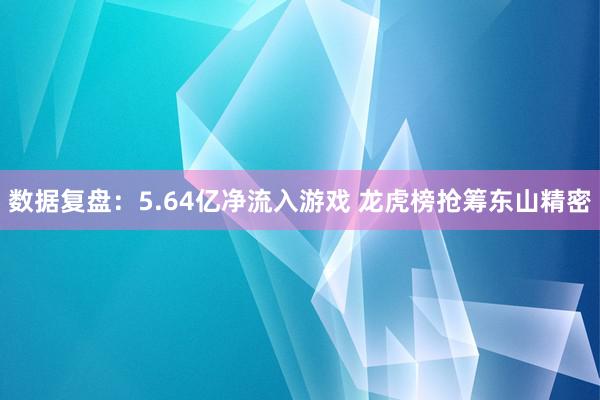 数据复盘：5.64亿净流入游戏 龙虎榜抢筹东山精密